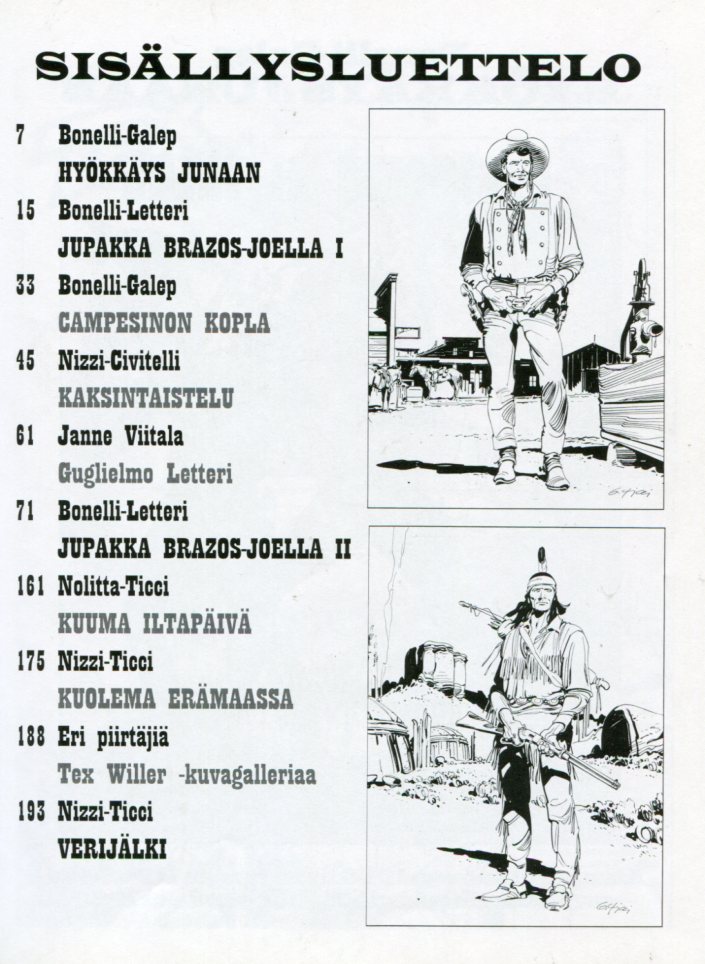 SISÄLLYSLUETTELO

7 Bonelli-Galep
HYÖKKÄYS JUNAAN

15 Bonelli-Letteri
JUPAKKA BRAZOS-JOELLA I

33 Bonelli-Galep
CAMPESINON KOPLA

45 Nizzi-Civitelli
KAKSINTAISTELU

61 Janne Viitala
Guglielmo Letteri

71 Bonelli-Letteri
JUPAKKA BRAZOS-JOELLA II

161 Nolitta-Ticci
KUUMA ILTAPÄIVÄ

175 Nizzi-Ticci
KUOLEMA ERÄMAASSA

188 Eri piirtäjiä
Tex Willer -kuvagalleriaa

193 Nizzi-Ticci
VERIJÄLKI